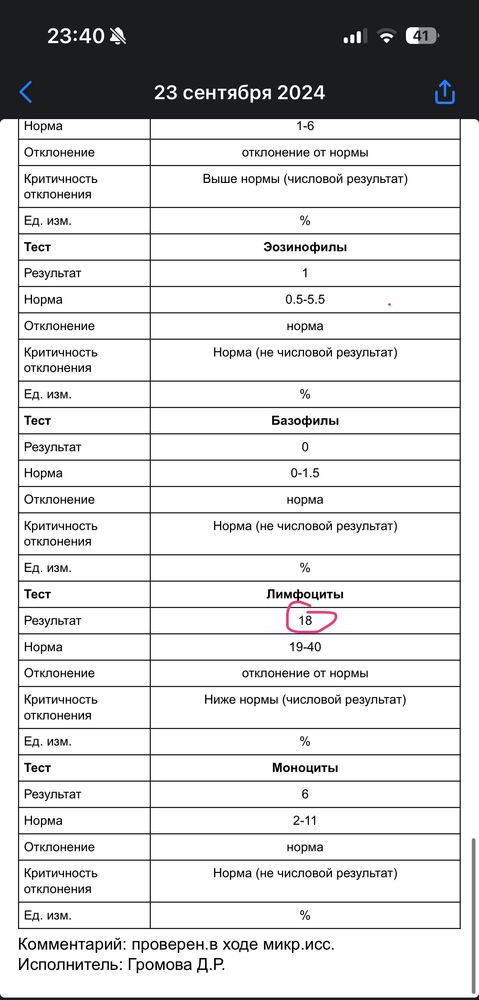 23:40 41

23 сентября 2024

| Норма | 1-6 |
|---|---|
| Отклонение | отклонение от нормы |
| Критичность отклонения | Выше нормы (числовой результат) |
| Ед. изм. | % |
| **Тест** | **Эозинофилы** |
| Результат | 1 |
| Норма | 0.5-5.5 |
| Отклонение | норма |
| Критичность отклонения | Норма (не числовой результат) |
| Ед. изм. | % |
| **Тест** | **Базофилы** |
| Результат | 0 |
| Норма | 0-1.5 |
| Отклонение | норма |
| Критичность отклонения | Норма (не числовой результат) |
| Ед. изм. | % |
| **Тест** | **Лимфоциты** |
| Результат | 18 |
| Норма | 19-40 |
| Отклонение | отклонение от нормы |
| Критичность отклонения | Ниже нормы (числовой результат) |
| Ед. изм. | % |
| **Тест** | **Моноциты** |
| Результат | 6 |
| Норма | 2-11 |
| Отклонение | норма |
| Критичность отклонения | Норма (не числовой результат) |
| Ед. изм. | % |

Комментарий: проверен.в ходе микр.исс.
Исполнитель: Громова Д.Р.